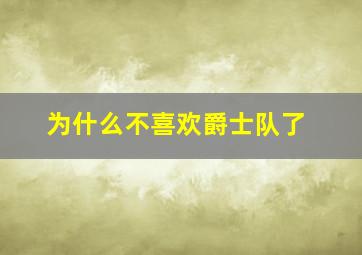 为什么不喜欢爵士队了